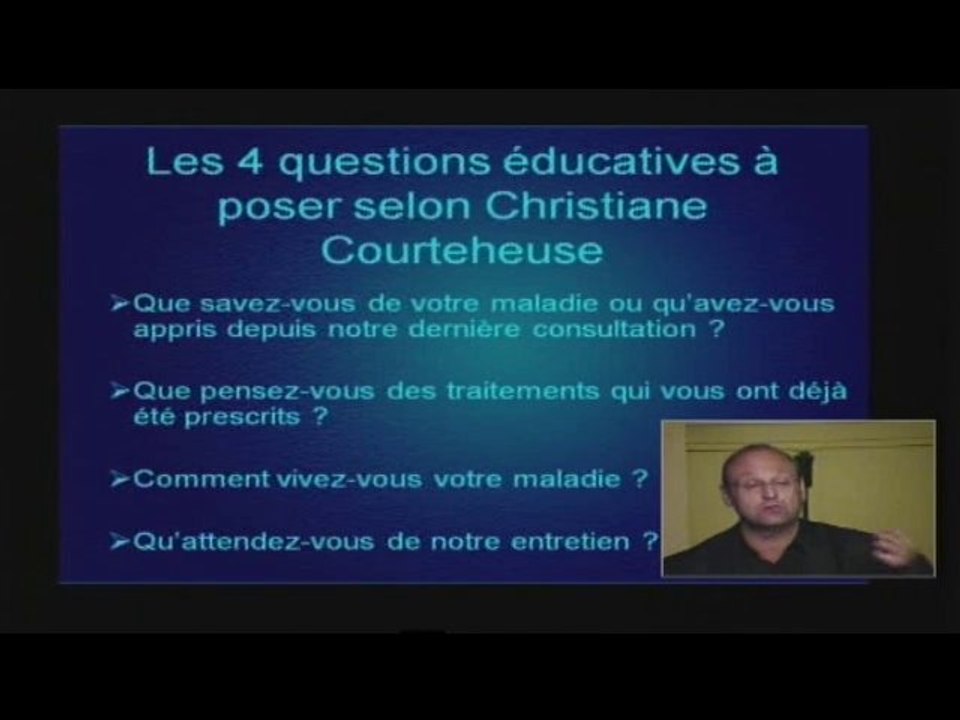 Les 4 questions éducatives à poser selon Christiane Courteheuse

➢Que savez-vous de votre maladie ou qu'avez-vous appris depuis notre dernière consultation ?

➢Que pensez-vous des traitements qui vous ont déjà été prescrits ?

➢Comment vivez-vous votre maladie ?

➢Qu'attendez-vous de notre entretien ?